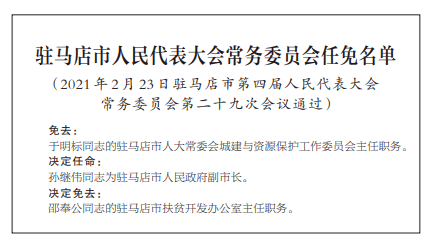 驻马店市人民代表大会常务委员会任免名单

（2021年2月23日驻马店市第四届人民代表大会常务委员会第二十九次会议通过）

免去：

于明标同志的驻马店市人大常委会城建与资源保护工作委员会主任职务。

决定任命：

孙继伟同志为驻马店市人民政府副市长。

决定免去：

邵奉公同志的驻马店市扶贫开发办公室主任职务。